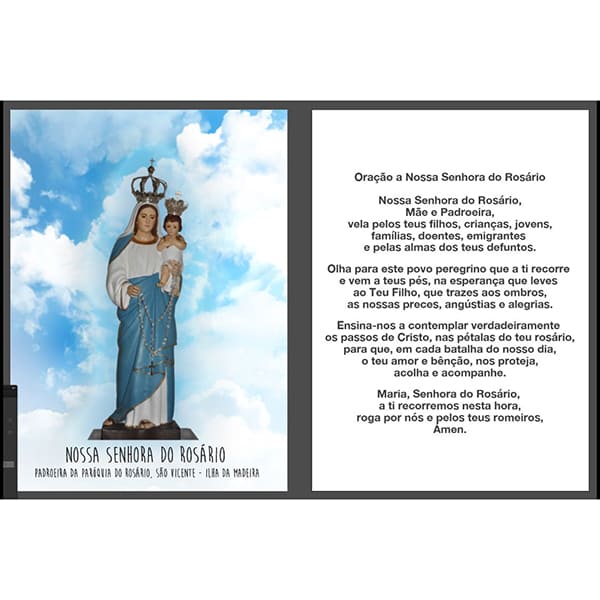 NOSSA SENHORA DO ROSÁRIO
PADROEIRA DA PARÓQUIA DO ROSÁRIO, SÃO VICENTE - ILHA DA MADEIRA

Oração a Nossa Senhora do Rosário

Nossa Senhora do Rosário,
Mãe e Padroeira,
vela pelos teus filhos, crianças, jovens,
famílias, doentes, emigrantes
e pelas almas dos teus defuntos.

Olha para este povo peregrino que a ti recorre
e vem a teus pés, na esperança que leves
ao Teu Filho, que trazes aos ombros,
as nossas preces, angústias e alegrias.

Ensina-nos a contemplar verdadeiramente
os passos de Cristo, nas pétalas do teu rosário,
para que, em cada batalha do nosso dia,
o teu amor e bênção, nos proteja,
acolha e acompanhe.

Maria, Senhora do Rosário,
a ti recorremos nesta hora,
roga por nós e pelos teus romeiros,
Amen.